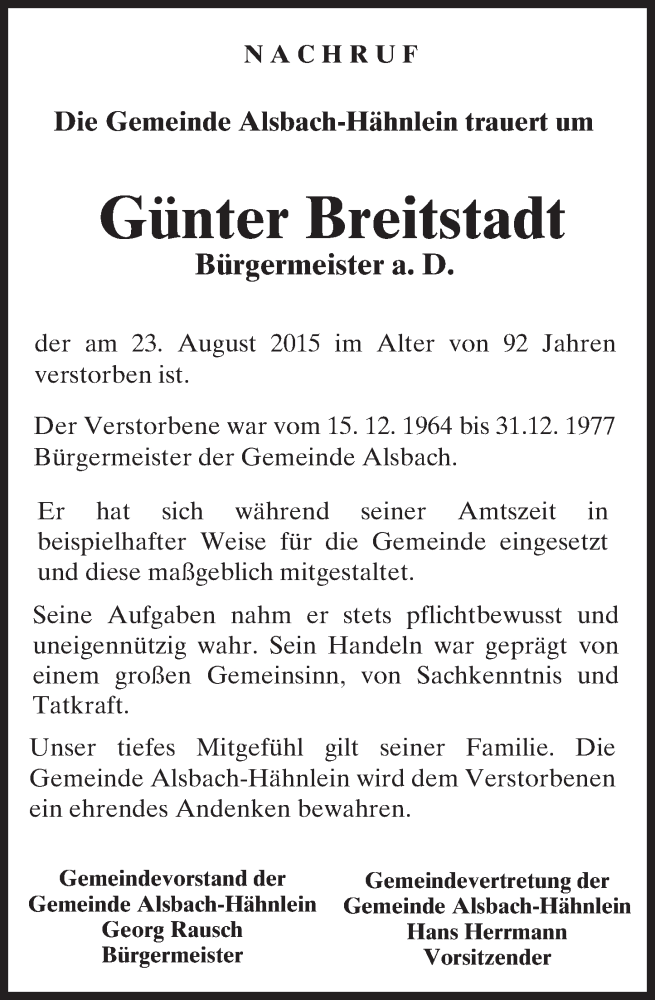 NACHRUF

Die Gemeinde Alsbach-Hähnlein trauert um

Günter Breitstadt
Bürgermeister a. D.

der am 23. August 2015 im Alter von 92 Jahren verstorben ist.

Der Verstorbene war vom 15. 12. 1964 bis 31.12. 1977 Bürgermeister der Gemeinde Alsbach.

Er hat sich während seiner Amtszeit in beispielhafter Weise für die Gemeinde eingesetzt und diese maßgeblich mitgestaltet.

Seine Aufgaben nahm er stets pflichtbewusst und uneigennützig wahr. Sein Handeln war geprägt von einem großen Gemeinsinn, von Sachkenntnis und Tatkraft.

Unser tiefes Mitgefühl gilt seiner Familie. Die Gemeinde Alsbach-Hähnlein wird dem Verstorbenen ein ehrendes Andenken bewahren.

Gemeindevorstand der
Gemeinde Alsbach-Hähnlein
Georg Rausch
Bürgermeister

Gemeindevertretung der
Gemeinde Alsbach-Hähnlein
Hans Herrmann
Vorsitzender